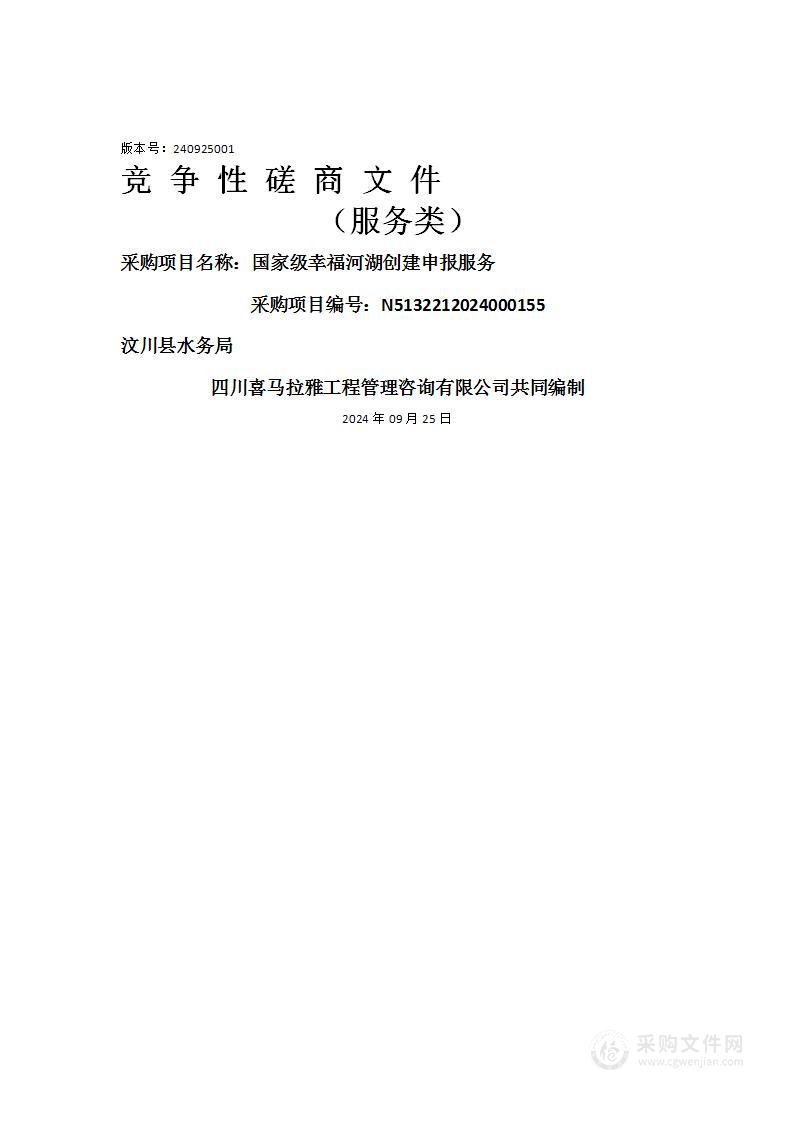 版本号：240925001

竞 争 性 磋 商 文 件

（服务类）

采购项目名称：国家级幸福河湖创建申报服务

采购项目编号：N5132212024000155

汶川县水务局

四川喜马拉雅工程管理咨询有限公司共同编制

2024 年 09 月 25 日

采购文件网
www.cgwenjian.com